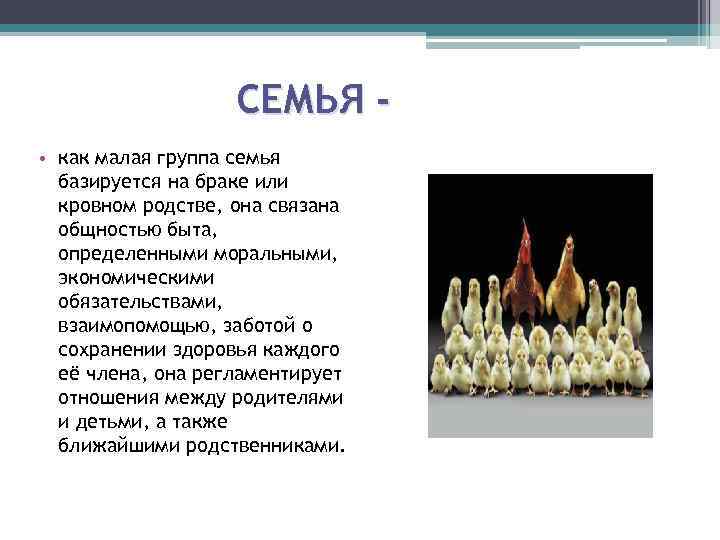 СЕМЬЯ -

• как малая группа семья базируется на браке или кровном родстве, она связана общностью быта, определенными моральными, экономическими обязательствами, взаимопомощью, заботой о сохранении здоровья каждого её члена, она регламентирует отношения между родителями и детьми, а также ближайшими родственниками.